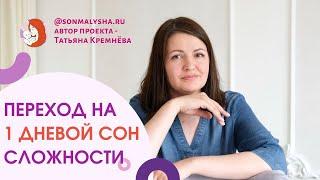 @SONMALYSHA.RU
АВТОР ПРОЕКТА -
Татьяна Кремнёва

ПЕРЕХОД НА
1 ДНЕВОЙ СОН
СЛОЖНОСТИ